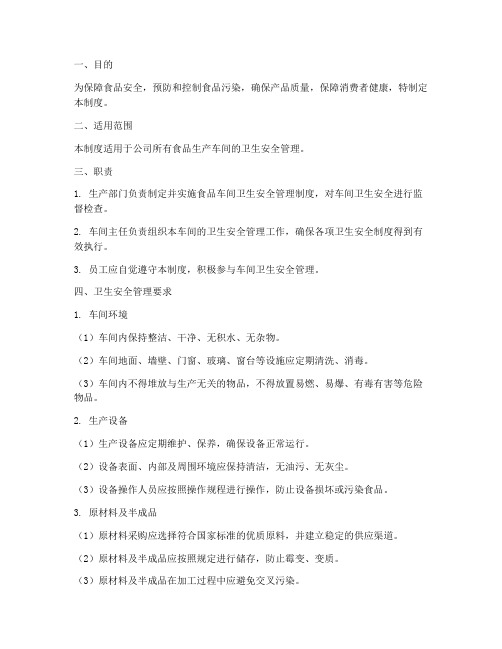 一、目的

为保障食品安全，预防和控制食品污染，确保产品质量，保障消费者健康，特制定本制度。

二、适用范围

本制度适用于公司所有食品生产车间的卫生安全管理。

三、职责

1. 生产部门负责制定并实施食品车间卫生安全管理制度，对车间卫生安全进行监督检查。

2. 车间主任负责组织本车间的卫生安全管理工作，确保各项卫生安全制度得到有效执行。

3. 员工应自觉遵守本制度，积极参与车间卫生安全管理。

四、卫生安全管理要求

1. 车间环境

（1）车间内保持整洁、干净、无积水、无杂物。

（2）车间地面、墙壁、门窗、玻璃、窗台等设施应定期清洗、消毒。

（3）车间内不得堆放与生产无关的物品，不得放置易燃、易爆、有毒有害等危险物品。

2. 生产设备

（1）生产设备应定期维护、保养，确保设备正常运行。

（2）设备表面、内部及周围环境应保持清洁，无油污、无灰尘。

（3）设备操作人员应按照操作规程进行操作，防止设备损坏或污染食品。

3. 原材料及半成品

（1）原材料采购应选择符合国家标准的优质原料，并建立稳定的供应渠道。

（2）原材料及半成品应按照规定进行储存，防止霉变、变质。

（3）原材料及半成品在加工过程中应避免交叉污染。